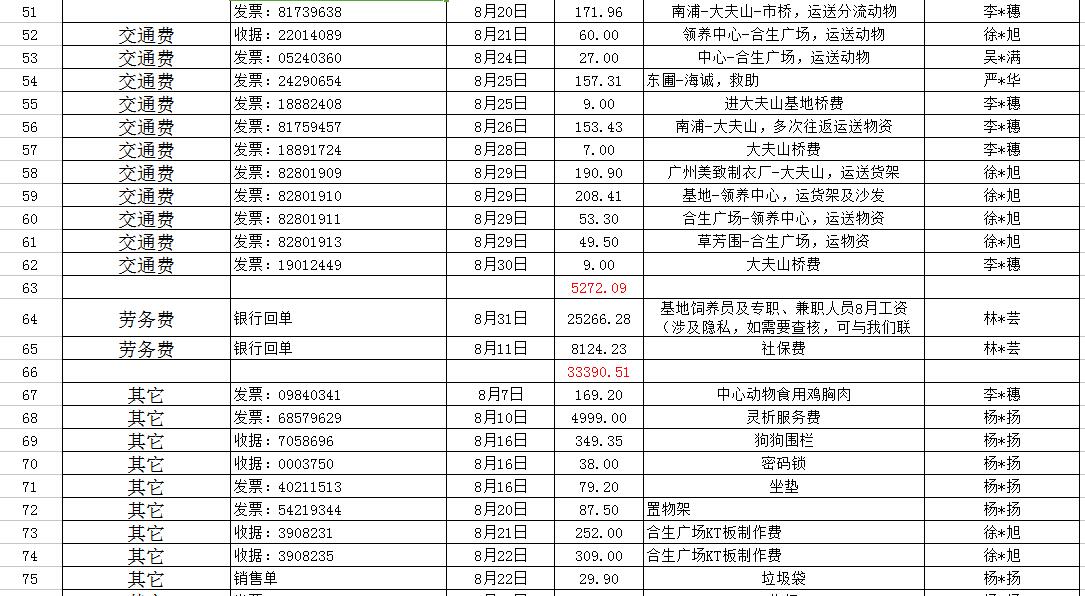 | 51 | | 发票：81739638 | 8月20日 | 171.96 | 南浦-大夫山-市桥，运送分流动物 | 李*穗 |
|---|---|---|---|---|---|---|
| 52 | 交通费 | 收据：22014089 | 8月21日 | 60.00 | 领养中心-合生广场，运送动物 | 徐*旭 |
| 53 | 交通费 | 发票：05240360 | 8月24日 | 27.00 | 中心-合生广场，运送动物 | 吴*满 |
| 54 | 交通费 | 发票：24290654 | 8月25日 | 157.31 | 东圃-海诚，救助 | 严*华 |
| 55 | 交通费 | 发票：18882408 | 8月25日 | 9.00 | 进大夫山基地桥费 | 李*穗 |
| 56 | 交通费 | 发票：81759457 | 8月26日 | 153.43 | 南浦-大夫山，多次往返运送物资 | 李*穗 |
| 57 | 交通费 | 发票：18891724 | 8月28日 | 7.00 | 大夫山桥费 | 李*穗 |
| 58 | 交通费 | 发票：82801909 | 8月29日 | 190.90 | 广州美致制衣厂-大夫山，运送货架 | 徐*旭 |
| 59 | 交通费 | 发票：82801910 | 8月29日 | 208.41 | 基地-领养中心，运货架及沙发 | 徐*旭 |
| 60 | 交通费 | 发票：82801911 | 8月29日 | 53.30 | 合生广场-领养中心，运送物资 | 徐*旭 |
| 61 | 交通费 | 发票：82801913 | 8月29日 | 49.50 | 草芳围-合生广场，运物资 | 徐*旭 |
| 62 | 交通费 | 发票：19012449 | 8月30日 | 9.00 | 大夫山桥费 | 李*穗 |
| 63 | | | | 5272.09 | | |
| 64 | 劳务费 | 银行回单 | 8月31日 | 25266.28 | 基地饲养员及专职、兼职人员8月工资（涉及隐私，如需要查核，可与我们联 | 林*芸 |
| 65 | 劳务费 | 银行回单 | 8月11日 | 8124.23 | 社保费 | 林*芸 |
| 66 | | | | 33390.51 | | |
| 67 | 其它 | 发票：09840341 | 8月7日 | 169.20 | 中心动物食用鸡胸肉 | 李*穗 |
| 68 | 其它 | 发票：68579629 | 8月10日 | 4999.00 | 灵析服务费 | 杨*扬 |
| 69 | 其它 | 收据：7058696 | 8月16日 | 349.35 | 狗狗围栏 | 杨*扬 |
| 70 | 其它 | 收据：0003750 | 8月16日 | 38.00 | 密码锁 | 杨*扬 |
| 71 | 其它 | 发票：40211513 | 8月16日 | 79.20 | 坐垫 | 杨*扬 |
| 72 | 其它 | 发票：54219344 | 8月20日 | 87.50 | 置物架 | 杨*扬 |
| 73 | 其它 | 收据：3908231 | 8月21日 | 252.00 | 合生广场KT板制作费 | 徐*旭 |
| 74 | 其它 | 收据：3908235 | 8月22日 | 309.00 | 合生广场KT板制作费 | 徐*旭 |
| 75 | 其它 | 销售单 | 8月22日 | 29.90 | 垃圾袋 | 杨*扬 |